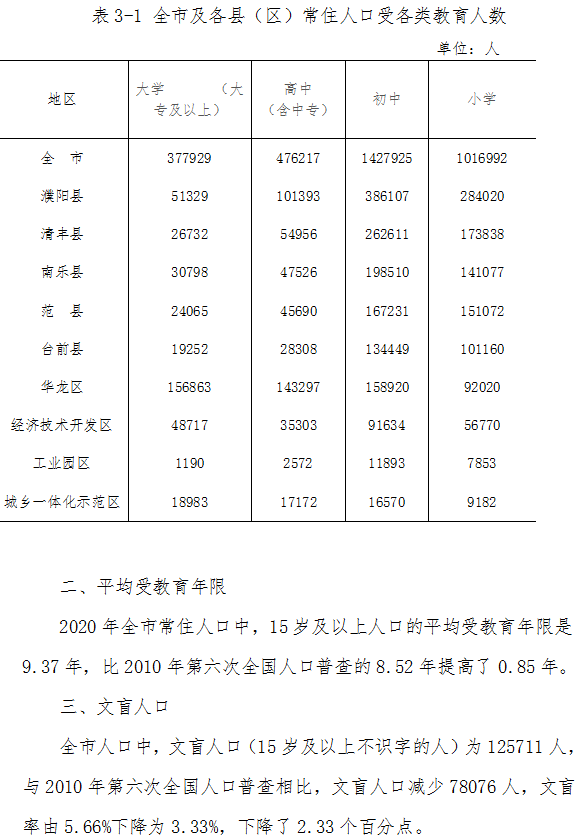 表 3-1 全市及各县（区）常住人口受各类教育人数

单位：人

| 地区 | 大学（大专及以上） | 高中（含中专） | 初中 | 小学 |
|---|---|---|---|---|
| 全 市 | 377929 | 476217 | 1427925 | 1016992 |
| 濮阳县 | 51329 | 101393 | 386107 | 284020 |
| 清丰县 | 26732 | 54956 | 262611 | 173838 |
| 南乐县 | 30798 | 47526 | 198510 | 141077 |
| 范 县 | 24065 | 45690 | 167231 | 151072 |
| 台前县 | 19252 | 28308 | 134449 | 101160 |
| 华龙区 | 156863 | 143297 | 158920 | 92020 |
| 经济技术开发区 | 48717 | 35303 | 91634 | 56770 |
| 工业园区 | 1190 | 2572 | 11893 | 7853 |
| 城乡一体化示范区 | 18983 | 17172 | 16570 | 9182 |

二、平均受教育年限

2020 年全市常住人口中，15 岁及以上人口的平均受教育年限是 9.37 年，比 2010 年第六次全国人口普查的 8.52 年提高了 0.85 年。

三、文盲人口

全市人口中，文盲人口（15 岁及以上不识字的人）为 125711 人，与 2010 年第六次全国人口普查相比，文盲人口减少 78076 人，文盲率由 5.66%下降为 3.33%，下降了 2.33 个百分点。